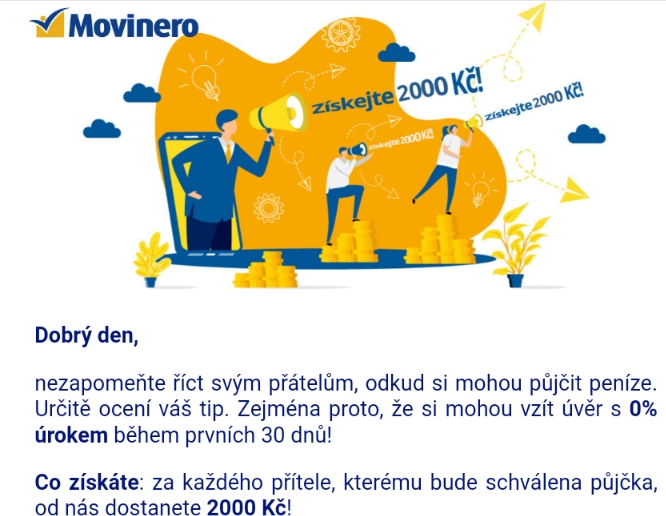 Movinero

Získejte 2000 Kč!

Získejte 2000 Kč!

Získejte 2000 Kč!

Dobrý den,

nezapomeňte říct svým přátelům, odkud si mohou půjčit peníze. Určitě ocení váš tip. Zejména proto, že si mohou vzít úvěr s 0% úrokem během prvních 30 dnů!

Co získáte: za každého přítele, kterému bude schválena půjčka, od nás dostanete 2000 Kč!